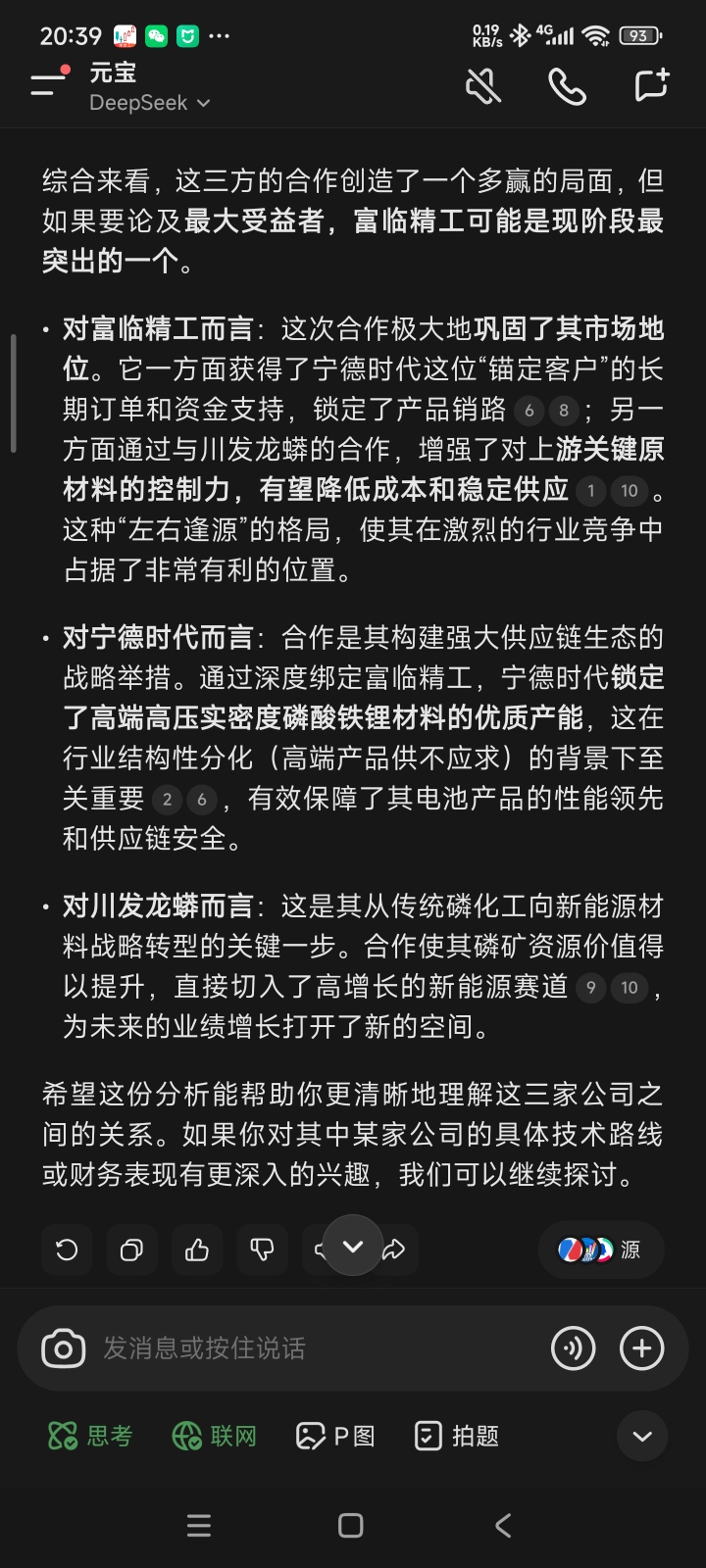 20:39 ··· 0.19 KB/s 4G 93

元宝
DeepSeek

综合来看，这三方的合作创造了一个多赢的局面，但如果要论及最大受益者，富临精工可能是现阶段最突出的一个。

• 对富临精工而言：这次合作极大地巩固了其市场地位。它一方面获得了宁德时代这位“锚定客户”的长期订单和资金支持，锁定了产品销路 6 8；另一方面通过与川发龙蟒的合作，增强了对上游关键原材料的控制力，有望降低成本和稳定供应 1 10。这种“左右逢源”的格局，使其在激烈的行业竞争中占据了非常有利的位置。

• 对宁德时代而言：合作是其构建强大供应链生态的战略举措。通过深度绑定富临精工，宁德时代锁定了高端高压实密度磷酸铁锂材料的优质产能，这在行业结构性分化（高端产品供不应求）的背景下至关重要 2 6，有效保障了其电池产品的性能领先和供应链安全。

• 对川发龙蟒而言：这是其从传统磷化工向新能源材料战略转型的关键一步。合作使其磷矿资源价值得以提升，直接切入了高增长的新能源赛道 9 10，为未来的业绩增长打开了新的空间。

希望这份分析能帮助你更清晰地理解这三家公司之间的关系。如果你对其中某家公司的具体技术路线或财务表现有更深入的兴趣，我们可以继续探讨。

源

发消息或按住说话

思考 联网 P图 拍题